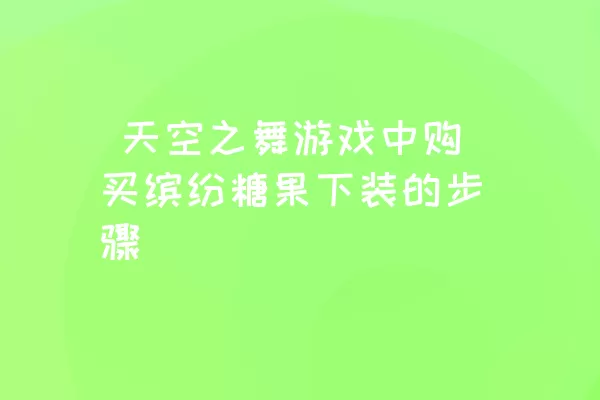 天空之舞游戏中购买缤纷糖果下装的步骤